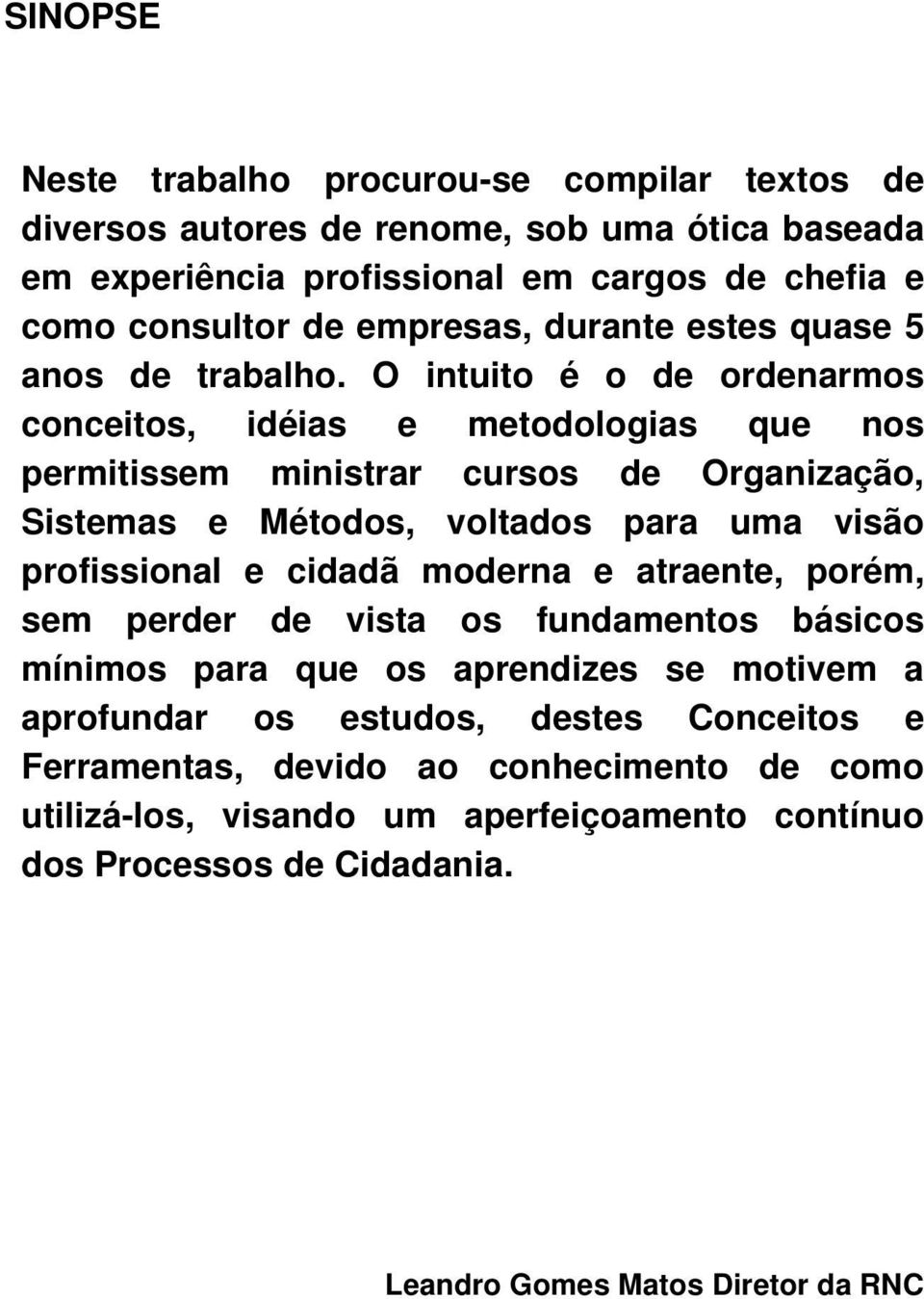 SINOPSE

Neste trabalho procurou-se compilar textos de diversos autores de renome, sob uma ótica baseada em experiência profissional em cargos de chefia e como consultor de empresas, durante estes quase 5 anos de trabalho. O intuito é o de ordenarmos conceitos, idéias e metodologias que nos permitissem ministrar cursos de Organização, Sistemas e Métodos, voltados para uma visão profissional e cidadã moderna e atraente, porém, sem perder de vista os fundamentos básicos mínimos para que os aprendizes se motivem a aprofundar os estudos, destes Conceitos e Ferramentas, devido ao conhecimento de como utilizá-los, visando um aperfeiçoamento contínuo dos Processos de Cidadania.

Leandro Gomes Matos Diretor da RNC